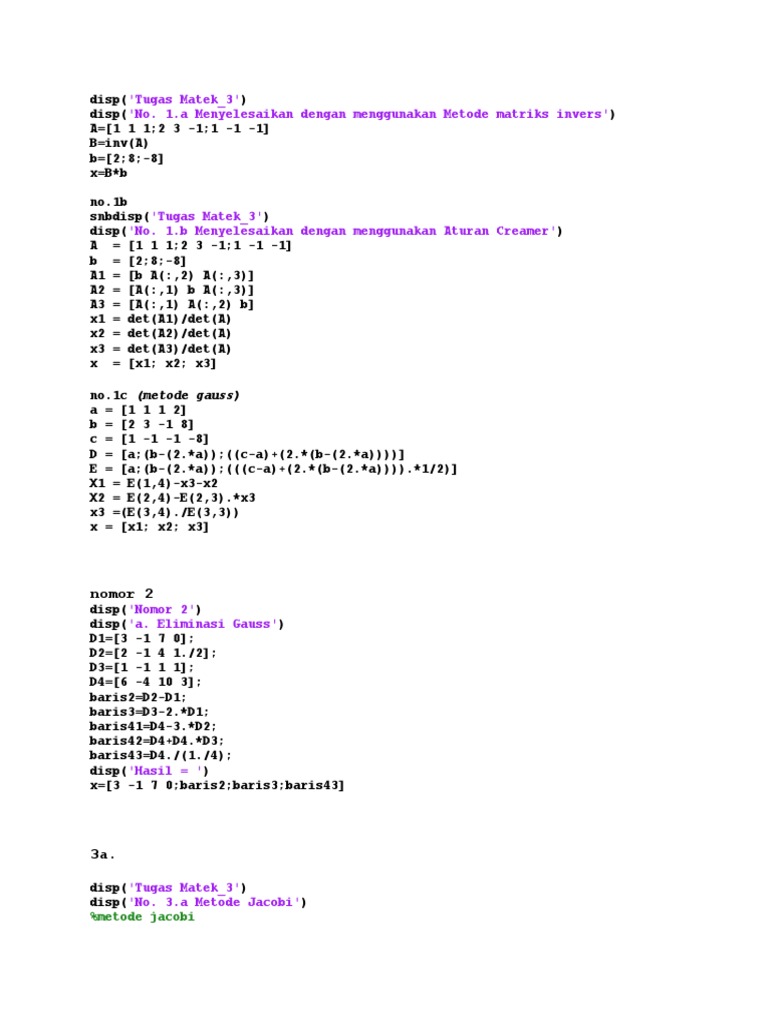 disp('Tugas Matek_3')
disp('No. 1.a Menyelesaikan dengan menggunakan Metode matriks invers')
A=[1 1 1;2 3 -1;1 -1 -1]
B=inv(A)
b=[2;8;-8]
x=B*b

no.1b
snbdisp('Tugas Matek_3')
disp('No. 1.b Menyelesaikan dengan menggunakan Aturan Creamer')
A  = [1 1 1;2 3 -1;1 -1 -1]
b  = [2;8;-8]
A1 = [b A(:,2) A(:,3)]
A2 = [A(:,1) b A(:,3)]
A3 = [A(:,1) A(:,2) b]
x1 = det(A1)/det(A)
x2 = det(A2)/det(A)
x3 = det(A3)/det(A)
x  = [x1; x2; x3]

no.1c (metode gauss)
a = [1 1 1 2]
b = [2 3 -1 8]
c = [1 -1 -1 -8]
D = [a;(b-(2.*a));((c-a)+(2.*(b-(2.*a))))]
E = [a;(b-(2.*a));(((c-a)+(2.*(b-(2.*a)))).*1/2)]
X1 = E(1,4)-x3-x2
X2 = E(2,4)-E(2,3).*x3
x3 =(E(3,4)./E(3,3))
x = [x1; x2; x3]

nomor 2
disp('Nomor 2')
disp('a. Eliminasi Gauss')
D1=[3 -1 7 0];
D2=[2 -1 4 1./2];
D3=[1 -1 1 1];
D4=[6 -4 10 3];
baris2=D2-D1;
baris3=D3-2.*D1;
baris41=D4-3.*D2;
baris42=D4+D4.*D3;
baris43=D4./(1./4);
disp('Hasil = ')
x=[3 -1 7 0;baris2;baris3;baris43]

3a.

disp('Tugas Matek_3')
disp('No. 3.a Metode Jacobi')
%metode jacobi